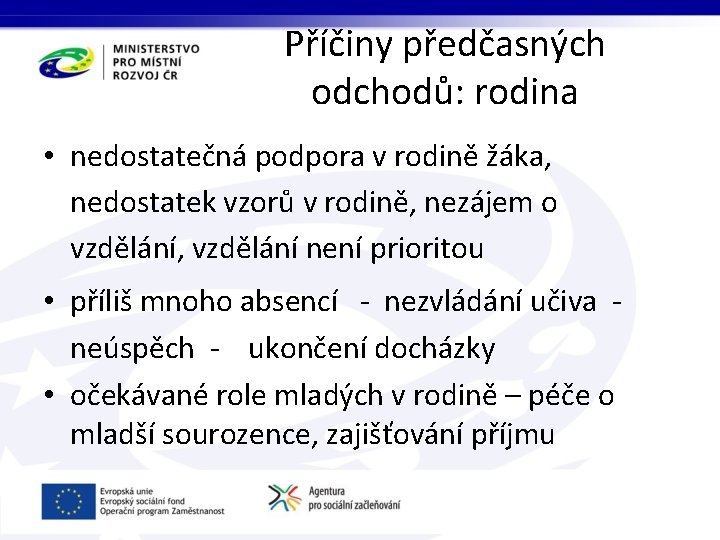 MINISTERSTVO PRO MÍSTNÍ ROZVOJ ČR

Příčiny předčasných odchodů: rodina

• nedostatečná podpora v rodině žáka, nedostatek vzorů v rodině, nezájem o vzdělání, vzdělání není prioritou

• příliš mnoho absencí - nezvládání učiva - neúspěch - ukončení docházky

• očekávané role mladých v rodině – péče o mladší sourozence, zajišťování příjmu

Evropská unie
Evropský sociální fond
Operační program Zaměstnanost

Agentura pro sociální začleňování